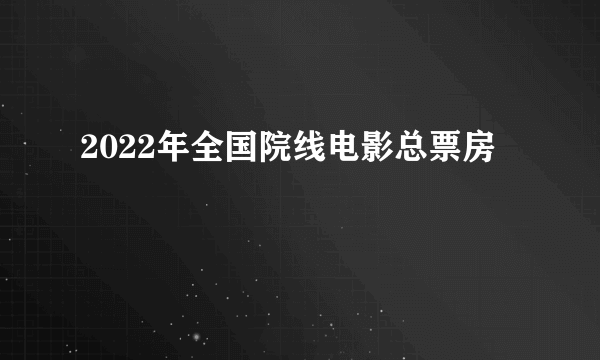 2022年全国院线电影总票房